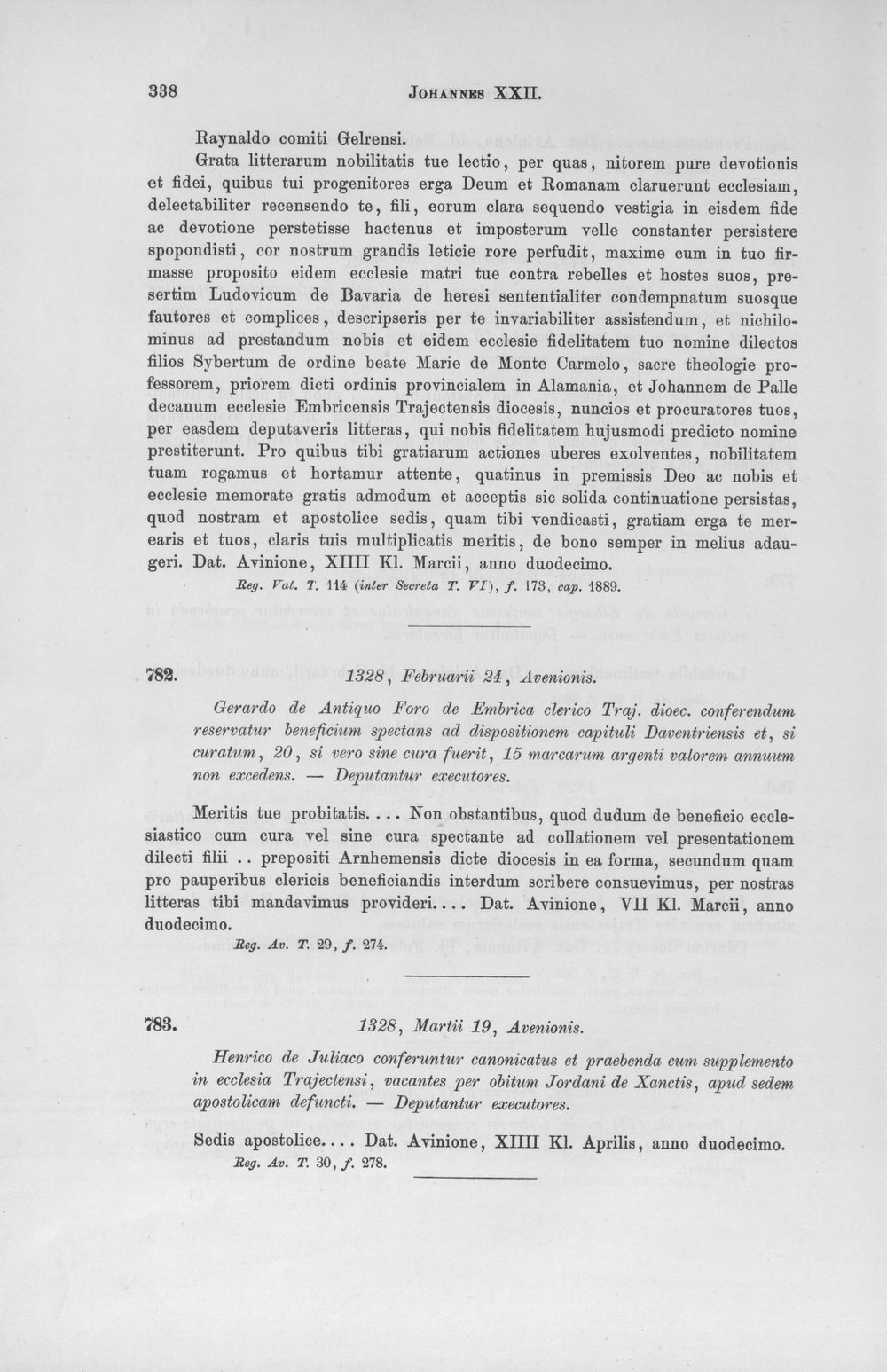 338 JOHANNES XXII.

Raynaldo comiti Gelrensi.

Grata litterarum nobilitatis tue lectio, per quas, nitorem pure devotionis et fidei, quibus tui progenitores erga Deum et Romanam claruerunt ecclesiam, delectabiliter recensendo te, fili, eorum clara sequendo vestigia in eisdem fide ac devotione perstetisse hactenus et imposterum velle constanter persistere spopondisti, cor nostrum grandis leticie rore perfudit, maxime cum in tuo firmasse proposito eidem ecclesie matri tue contra rebelles et hostes suos, presertim Ludovicum de Bavaria de heresi sententialiter condempnatum suosque fautores et complices, descripseris per te invariabiliter assistendum, et nichilominus ad prestandum nobis et eidem ecclesie fidelitatem tuo nomine dilectos filios Sybertum de ordine beate Marie de Monte Carmelo, sacre theologie professorem, priorem dicti ordinis provincialem in Alamania, et Johannem de Palle decanum ecclesie Embricensis Trajectensis diocesis, nuncios et procuratores tuos, per easdem deputaveris litteras, qui nobis fidelitatem hujusmodi predicto nomine prestiterunt. Pro quibus tibi gratiarum actiones uberes exolventes, nobilitatem tuam rogamus et hortamur attente, quatinus in premissis Deo ac nobis et ecclesie memorate gratis admodum et acceptis sic solida continuatione persistas, quod nostram et apostolice sedis, quam tibi vendicasti, gratiam erga te merearis et tuos, claris tuis multiplicatis meritis, de bono semper in melius adaugeri. Dat. Avinione, XIIII Kl. Marcii, anno duodecimo.

Reg. Vat. T. 114 (inter Secreta T. VI), f. 173, cap. 1889.

782. 1328, Februarii 24, Avenionis.

Gerardo de Antiquo Foro de Embrica clerico Traj. dioec. conferendum reservatur beneficium spectans ad dispositionem capituli Daventriensis et, si curatum, 20, si vero sine cura fuerit, 15 marcarum argenti valorem annuum non excedens. — Deputantur executores.

Meritis tue probitatis.... Non obstantibus, quod dudum de beneficio ecclesiastico cum cura vel sine cura spectante ad collationem vel presentationem dilecti filii .. prepositi Arnhemensis dicte diocesis in ea forma, secundum quam pro pauperibus clericis beneficiandis interdum scribere consuevimus, per nostras litteras tibi mandavimus provideri.... Dat. Avinione, VII Kl. Marcii, anno duodecimo.

Reg. Av. T. 29, f. 274.

783. 1328, Martii 19, Avenionis.

Henrico de Juliaco conferuntur canonicatus et praebenda cum supplemento in ecclesia Trajectensi, vacantes per obitum Jordani de Xanctis, apud sedem apostolicam defuncti. — Deputantur executores.

Sedis apostolice.... Dat. Avinione, XIIII Kl. Aprilis, anno duodecimo.

Reg. Av. T. 30, f. 278.